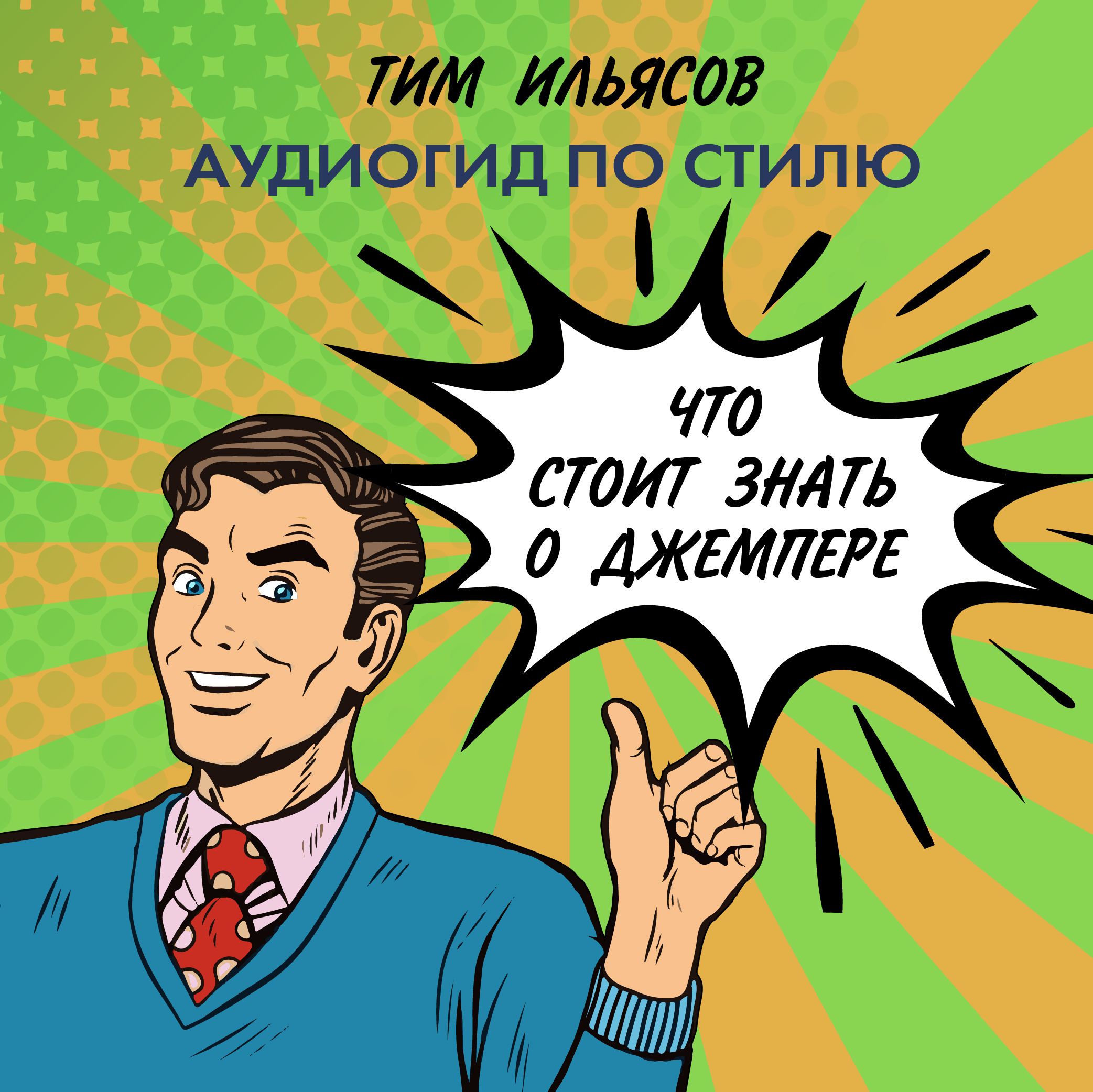 ТИМ ИЛЬЯСОВ

АУДИОГИД ПО СТИЛЮ

ЧТО СТОИТ ЗНАТЬ О ДЖЕМПЕРЕ